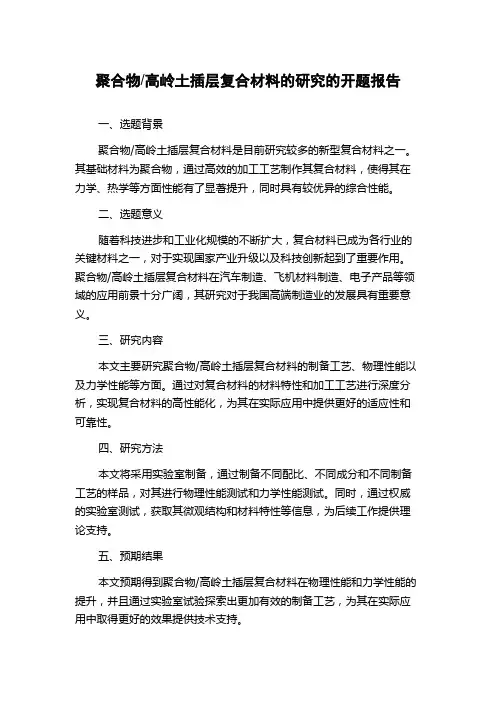 聚合物/高岭土插层复合材料的研究的开题报告

一、选题背景

聚合物/高岭土插层复合材料是目前研究较多的新型复合材料之一。其基础材料为聚合物，通过高效的加工工艺制作其复合材料，使得其在力学、热学等方面性能有了显著提升，同时具有较优异的综合性能。

二、选题意义

随着科技进步和工业化规模的不断扩大，复合材料已成为各行业的关键材料之一，对于实现国家产业升级以及科技创新起到了重要作用。聚合物/高岭土插层复合材料在汽车制造、飞机材料制造、电子产品等领域的应用前景十分广阔，其研究对于我国高端制造业的发展具有重要意义。

三、研究内容

本文主要研究聚合物/高岭土插层复合材料的制备工艺、物理性能以及力学性能等方面。通过对复合材料的材料特性和加工工艺进行深度分析，实现复合材料的高性能化，为其在实际应用中提供更好的适应性和可靠性。

四、研究方法

本文将采用实验室制备，通过制备不同配比、不同成分和不同制备工艺的样品，对其进行物理性能测试和力学性能测试。同时，通过权威的实验室测试，获取其微观结构和材料特性等信息，为后续工作提供理论支持。

五、预期结果

本文预期得到聚合物/高岭土插层复合材料在物理性能和力学性能的提升，并且通过实验室试验探索出更加有效的制备工艺，为其在实际应用中取得更好的效果提供技术支持。